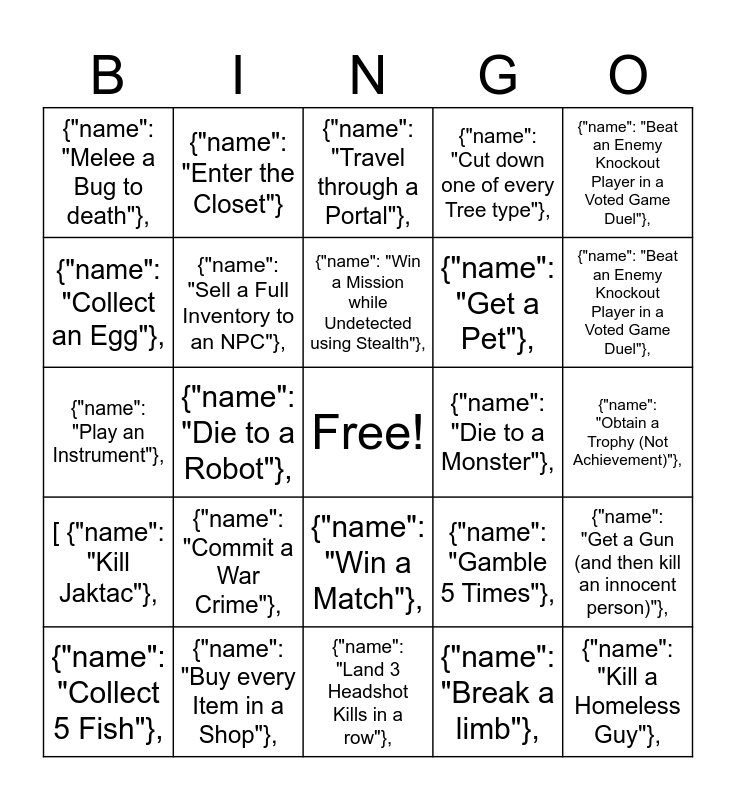 | B | I | N | G | O |
|---|---|---|---|---|
| {"name": "Melee a Bug to death"}, | {"name": "Enter the Closet"} | {"name": "Travel through a Portal"}, | {"name": "Cut down one of every Tree type"}, | {"name": "Beat an Enemy Knockout Player in a Voted Game Duel"}, |
| {"name": "Collect an Egg"}, | {"name": "Sell a Full Inventory to an NPC"}, | {"name": "Win a Mission while Undetected using Stealth"}, | {"name": "Get a Pet"}, | {"name": "Beat an Enemy Knockout Player in a Voted Game Duel"}, |
| {"name": "Play an Instrument"}, | {"name": "Die to a Robot"}, | Free! | {"name": "Die to a Monster"}, | {"name": "Obtain a Trophy (Not Achievement)"}, |
| [ {"name": "Kill Jaktac"}, | {"name": "Commit a War Crime"}, | {"name": "Win a Match"}, | {"name": "Gamble 5 Times"}, | {"name": "Get a Gun (and then kill an innocent person)"}, |
| {"name": "Collect 5 Fish"}, | {"name": "Buy every Item in a Shop"}, | {"name": "Land 3 Headshot Kills in a row"}, | {"name": "Break a limb"}, | {"name": "Kill a Homeless Guy"}, |